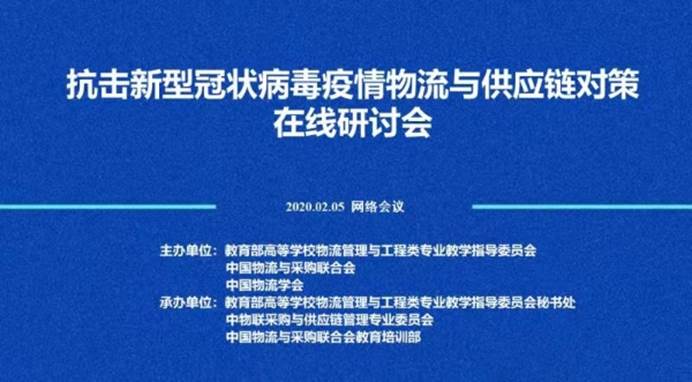 抗击新型冠状病毒疫情物流与供应链对策
在线研讨会

2020.02.05 网络会议

主办单位：教育部高等学校物流管理与工程类专业教学指导委员会
中国物流与采购联合会
中国物流学会
承办单位：教育部高等学校物流管理与工程类专业教学指导委员会秘书处
中物联采购与供应链管理专业委员会
中国物流与采购联合会教育培训部